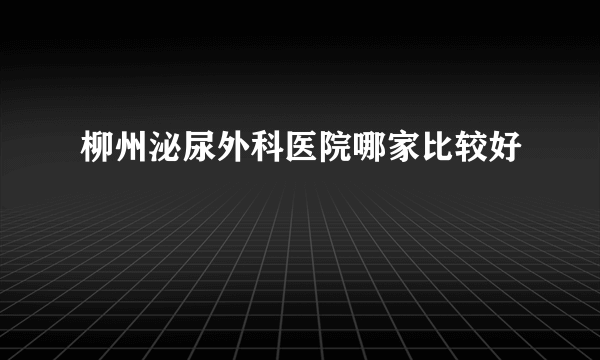 柳州泌尿外科医院哪家比较好